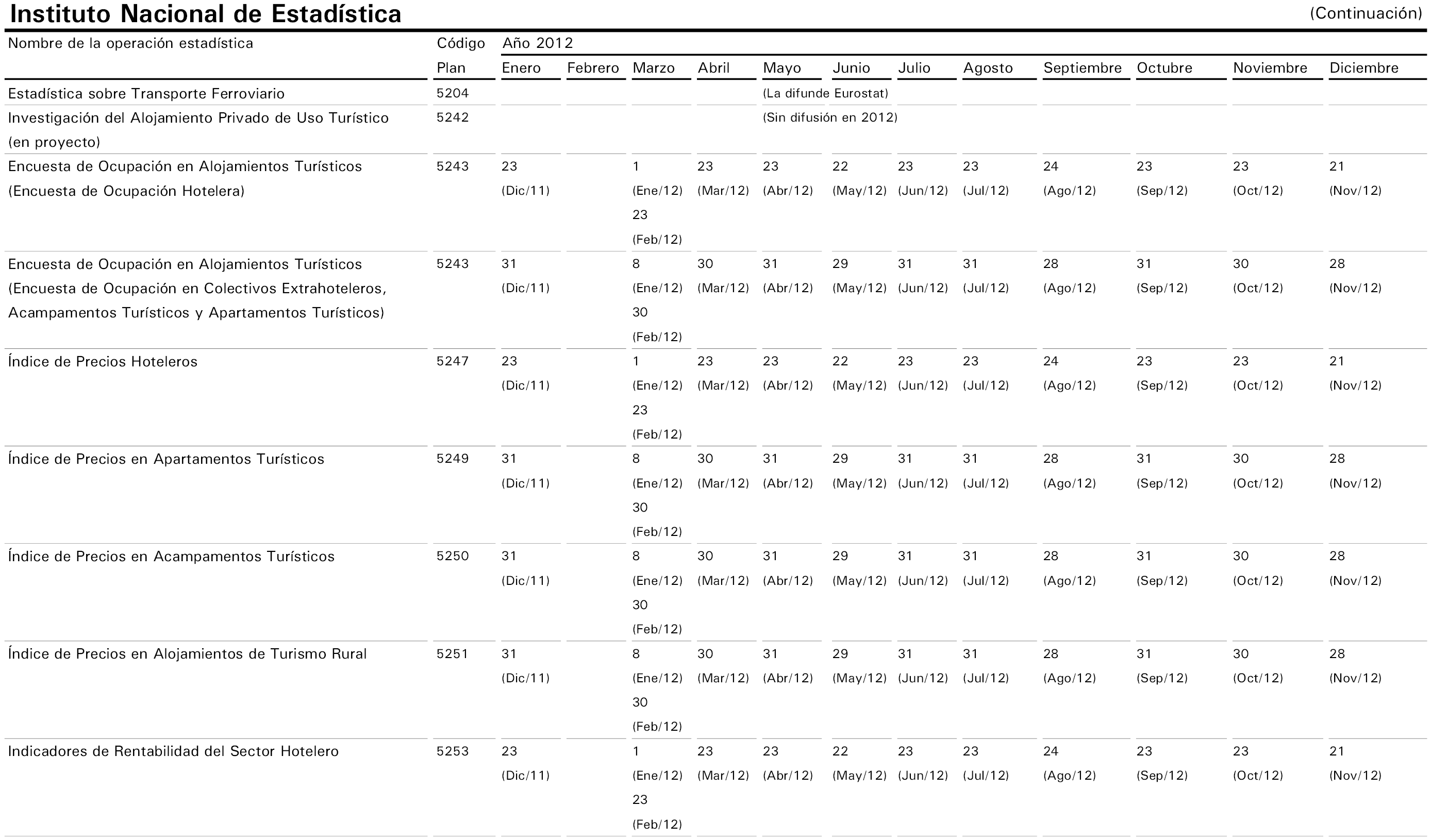 Instituto Nacional de Estadística

(Continuación)

| Nombre de la operación estadística | Código Plan | Año 2012 Enero | Febrero | Marzo | Abril | Mayo | Junio | Julio | Agosto | Septiembre | Octubre | Noviembre | Diciembre |
|---|---|---|---|---|---|---|---|---|---|---|---|---|---|
| Estadística sobre Transporte Ferroviario | 5204 | | | | | (La difunde Eurostat) | | | | | | | |
| Investigación del Alojamiento Privado de Uso Turístico (en proyecto) | 5242 | | | | | (Sin difusión en 2012) | | | | | | | |
| Encuesta de Ocupación en Alojamientos Turísticos (Encuesta de Ocupación Hotelera) | 5243 | 23 (Dic/11) | | 1 (Ene/12) 23 (Feb/12) | 23 (Mar/12) | 23 (Abr/12) | 22 (May/12) | 23 (Jun/12) | 23 (Jul/12) | 24 (Ago/12) | 23 (Sep/12) | 23 (Oct/12) | 21 (Nov/12) |
| Encuesta de Ocupación en Alojamientos Turísticos (Encuesta de Ocupación en Colectivos Extrahoteleros, Acampamentos Turísticos y Apartamentos Turísticos) | 5243 | 31 (Dic/11) | | 8 (Ene/12) 30 (Feb/12) | 30 (Mar/12) | 31 (Abr/12) | 29 (May/12) | 31 (Jun/12) | 31 (Jul/12) | 28 (Ago/12) | 31 (Sep/12) | 30 (Oct/12) | 28 (Nov/12) |
| Índice de Precios Hoteleros | 5247 | 23 (Dic/11) | | 1 (Ene/12) 23 (Feb/12) | 23 (Mar/12) | 23 (Abr/12) | 22 (May/12) | 23 (Jun/12) | 23 (Jul/12) | 24 (Ago/12) | 23 (Sep/12) | 23 (Oct/12) | 21 (Nov/12) |
| Índice de Precios en Apartamentos Turísticos | 5249 | 31 (Dic/11) | | 8 (Ene/12) 30 (Feb/12) | 30 (Mar/12) | 31 (Abr/12) | 29 (May/12) | 31 (Jun/12) | 31 (Jul/12) | 28 (Ago/12) | 31 (Sep/12) | 30 (Oct/12) | 28 (Nov/12) |
| Índice de Precios en Acampamentos Turísticos | 5250 | 31 (Dic/11) | | 8 (Ene/12) 30 (Feb/12) | 30 (Mar/12) | 31 (Abr/12) | 29 (May/12) | 31 (Jun/12) | 31 (Jul/12) | 28 (Ago/12) | 31 (Sep/12) | 30 (Oct/12) | 28 (Nov/12) |
| Índice de Precios en Alojamientos de Turismo Rural | 5251 | 31 (Dic/11) | | 8 (Ene/12) 30 (Feb/12) | 30 (Mar/12) | 31 (Abr/12) | 29 (May/12) | 31 (Jun/12) | 31 (Jul/12) | 28 (Ago/12) | 31 (Sep/12) | 30 (Oct/12) | 28 (Nov/12) |
| Indicadores de Rentabilidad del Sector Hotelero | 5253 | 23 (Dic/11) | | 1 (Ene/12) 23 (Feb/12) | 23 (Mar/12) | 23 (Abr/12) | 22 (May/12) | 23 (Jun/12) | 23 (Jul/12) | 24 (Ago/12) | 23 (Sep/12) | 23 (Oct/12) | 21 (Nov/12) |